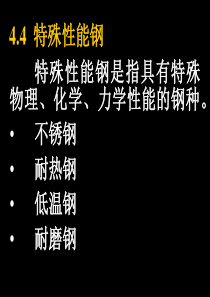 4.4 特殊性能钢

特殊性能钢是指具有特殊物理、化学、力学性能的钢种。

• 不锈钢
• 耐热钢
• 低温钢
• 耐磨钢